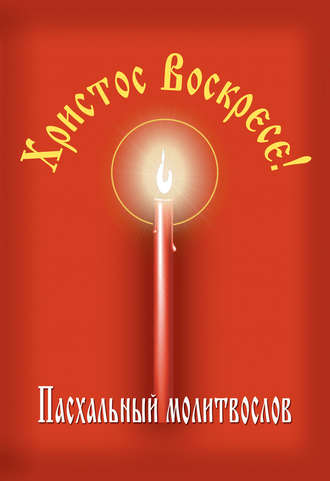 Христос Воскресе!

Пасхальный молитвослов